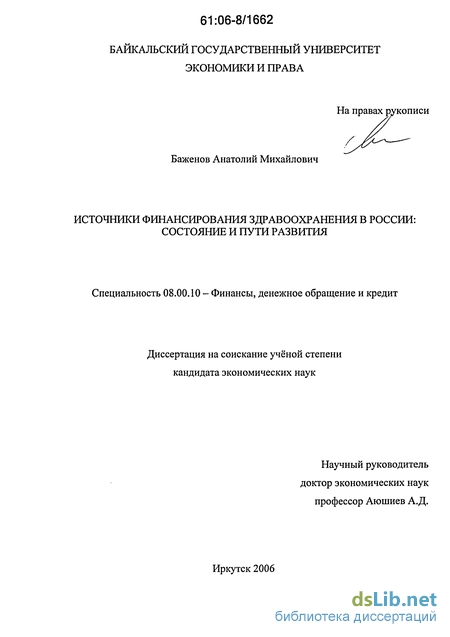 61:06-8/1662

БАЙКАЛЬСКИЙ ГОСУДАРСТВЕННЫЙ УНИВЕРСИТЕТ ЭКОНОМИКИ И ПРАВА

На правах рукописи

Баженов Анатолий Михайлович

ИСТОЧНИКИ ФИНАНСИРОВАНИЯ ЗДРАВООХРАНЕНИЯ В РОССИИ: СОСТОЯНИЕ И ПУТИ РАЗВИТИЯ

Специальность 08.00.10 – Финансы, денежное обращение и кредит

Диссертация на соискание учёной степени кандидата экономических наук

Научный руководитель
доктор экономических наук
профессор Аюшиев А.Д.

Иркутск 2006

dsLib.net
библиотека диссертаций